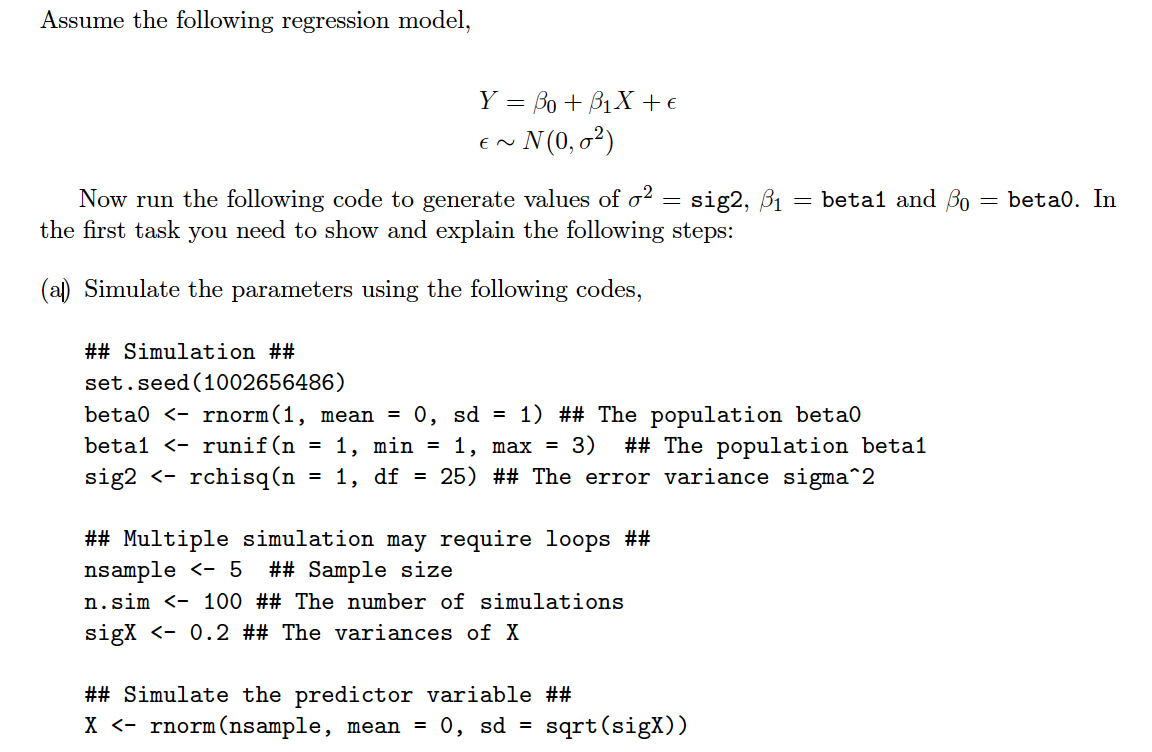 Assume the following regression model,

$Y = \beta_0 + \beta_1 X + \epsilon$
$\epsilon \sim N(0, \sigma^2)$

Now run the following code to generate values of $\sigma^2 =$ sig2, $\beta_1 =$ beta1 and $\beta_0 =$ beta0. In the first task you need to show and explain the following steps:

(a) Simulate the parameters using the following codes,

## Simulation ##
set.seed(1002656486)
beta0 <- rnorm(1, mean = 0, sd = 1) ## The population beta0
beta1 <- runif(n = 1, min = 1, max = 3)  ## The population beta1
sig2 <- rchisq(n = 1, df = 25) ## The error variance sigma^2

## Multiple simulation may require loops ##
nsample <- 5  ## Sample size
n.sim <- 100 ## The number of simulations
sigX <- 0.2 ## The variances of X

## Simulate the predictor variable ##
X <- rnorm(nsample, mean = 0, sd = sqrt(sigX))